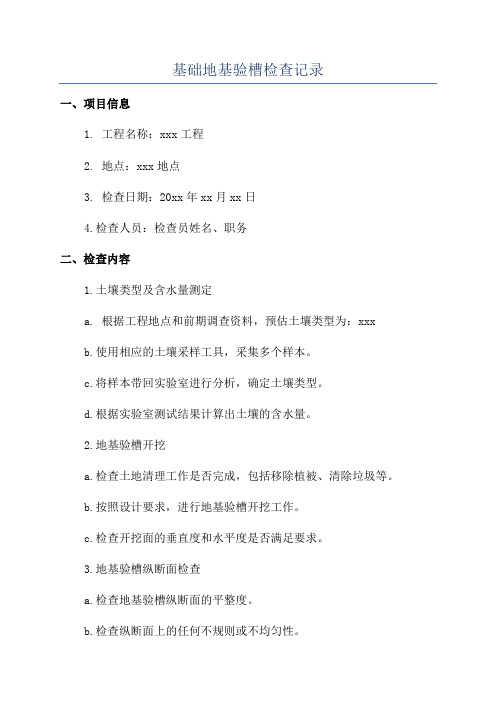 基础地基验槽检查记录

一、项目信息

1. 工程名称：xxx 工程

2. 地点：xxx 地点

3. 检查日期：20xx 年 xx 月 xx 日

4. 检查人员：检查员姓名、职务

二、检查内容

1. 土壤类型及含水量测定

a. 根据工程地点和前期调查资料，预估土壤类型为：xxx

b. 使用相应的土壤采样工具，采集多个样本。

c. 将样本带回实验室进行分析，确定土壤类型。

d. 根据实验室测试结果计算出土壤的含水量。

2. 地基验槽开挖

a. 检查土地清理工作是否完成，包括移除植被、清除垃圾等。

b. 按照设计要求，进行地基验槽开挖工作。

c. 检查开挖面的垂直度和水平度是否满足要求。

3. 地基验槽纵断面检查

a. 检查地基验槽纵断面的平整度。

b. 检查纵断面上的任何不规则或不均匀性。